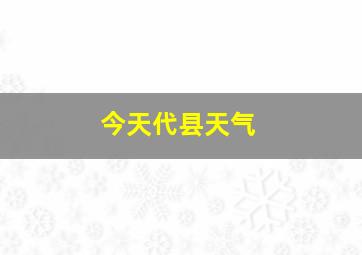 今天代县天气